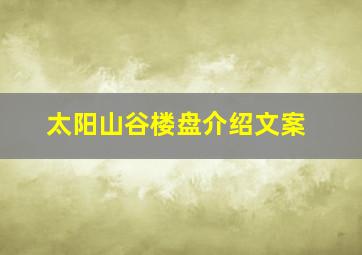 太阳山谷楼盘介绍文案